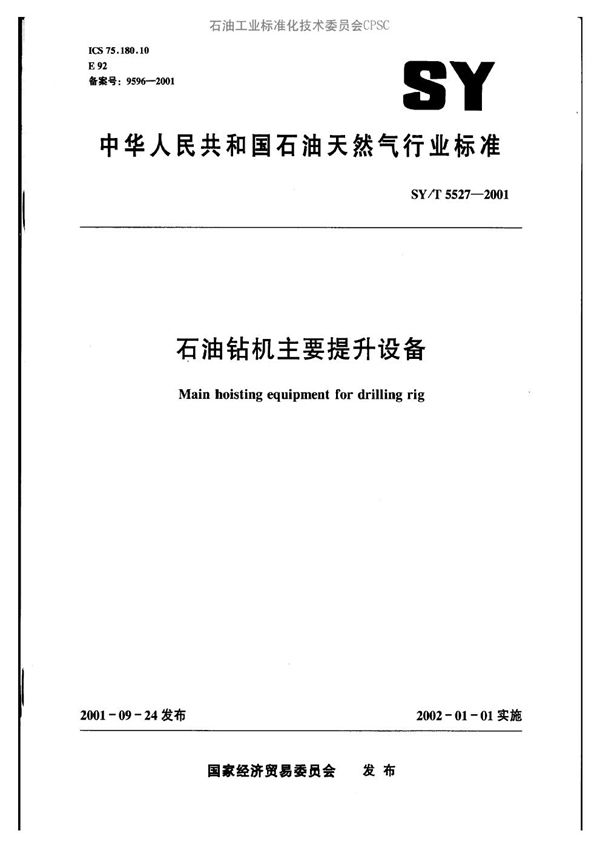 石油工业标准化技术委员会CPSC

ICS 75.180.10
E 92
备案号：9596—2001

SY

中华人民共和国石油天然气行业标准

SY/T 5527—2001

石油钻机主要提升设备

Main hoisting equipment for drilling rig

2001-09-24 发布

2002-01-01 实施

国家经济贸易委员会　发布